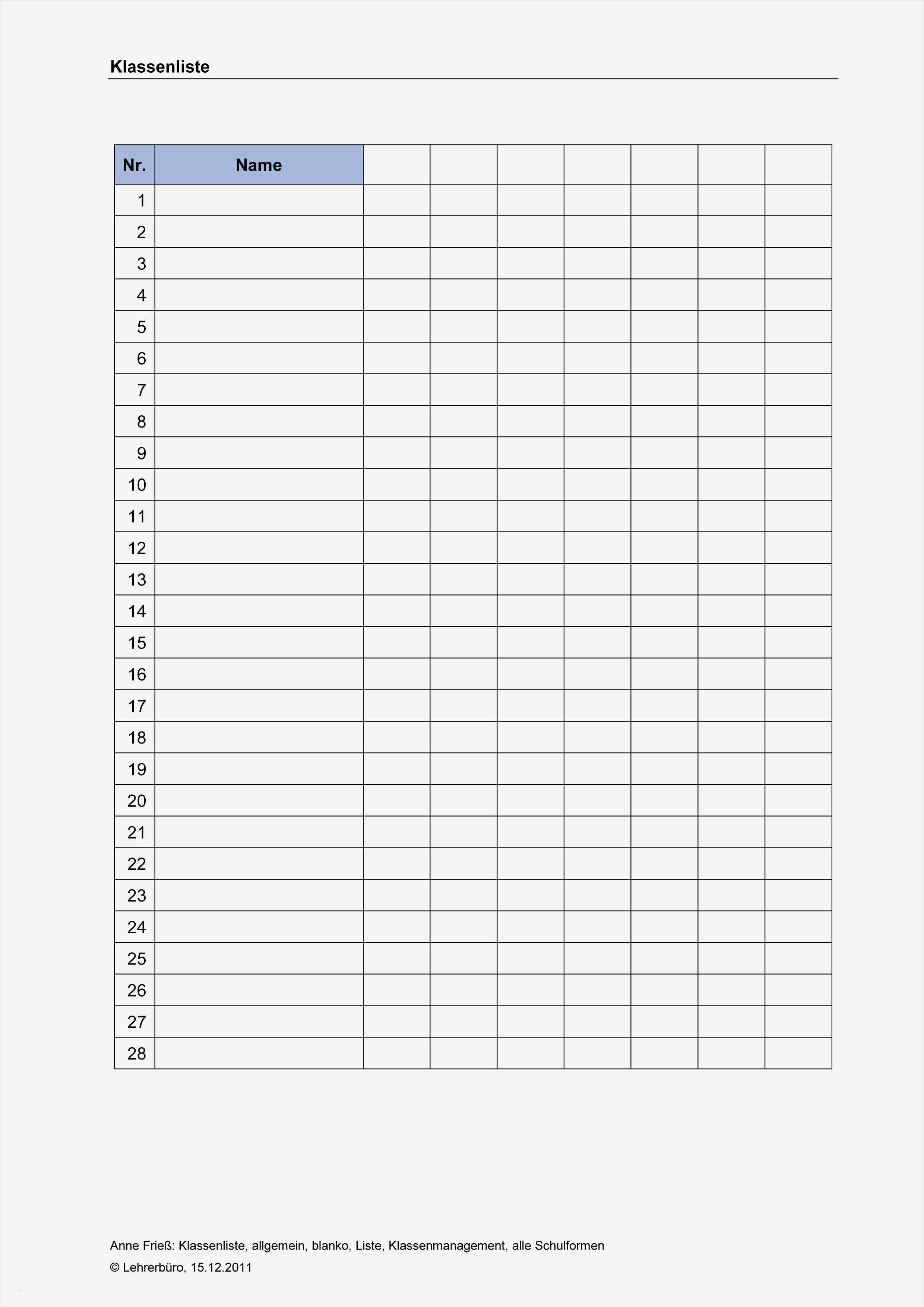 Klassenliste

| Nr. | Name | | | | | | | |
|---|---|---|---|---|---|---|---|---|
| 1 | | | | | | | | |
| 2 | | | | | | | | |
| 3 | | | | | | | | |
| 4 | | | | | | | | |
| 5 | | | | | | | | |
| 6 | | | | | | | | |
| 7 | | | | | | | | |
| 8 | | | | | | | | |
| 9 | | | | | | | | |
| 10 | | | | | | | | |
| 11 | | | | | | | | |
| 12 | | | | | | | | |
| 13 | | | | | | | | |
| 14 | | | | | | | | |
| 15 | | | | | | | | |
| 16 | | | | | | | | |
| 17 | | | | | | | | |
| 18 | | | | | | | | |
| 19 | | | | | | | | |
| 20 | | | | | | | | |
| 21 | | | | | | | | |
| 22 | | | | | | | | |
| 23 | | | | | | | | |
| 24 | | | | | | | | |
| 25 | | | | | | | | |
| 26 | | | | | | | | |
| 27 | | | | | | | | |
| 28 | | | | | | | | |

Anne Frieß: Klassenliste, allgemein, blanko, Liste, Klassenmanagement, alle Schulformen
© Lehrerbüro, 15.12.2011